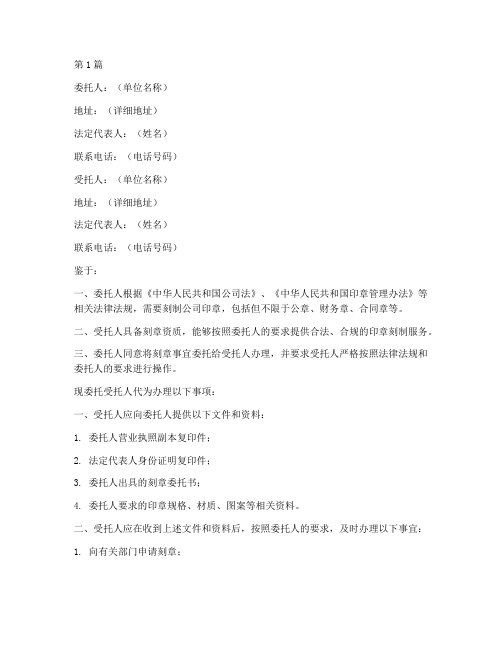 第1篇

委托人：（单位名称）

地址：（详细地址）

法定代表人：（姓名）

联系电话：（电话号码）

受托人：（单位名称）

地址：（详细地址）

法定代表人：（姓名）

联系电话：（电话号码）

鉴于：

一、委托人根据《中华人民共和国公司法》、《中华人民共和国印章管理办法》等相关法律法规，需要刻制公司印章，包括但不限于公章、财务章、合同章等。

二、受托人具备刻章资质，能够按照委托人的要求提供合法、合规的印章刻制服务。

三、委托人同意将刻章事宜委托给受托人办理，并要求受托人严格按照法律法规和委托人的要求进行操作。

现委托受托人代为办理以下事项：

一、受托人应向委托人提供以下文件和资料：

1. 委托人营业执照副本复印件；

2. 法定代表人身份证明复印件；

3. 委托人出具的刻章委托书；

4. 委托人要求的印章规格、材质、图案等相关资料。

二、受托人应在收到上述文件和资料后，按照委托人的要求，及时办理以下事宜：

1. 向有关部门申请刻章；